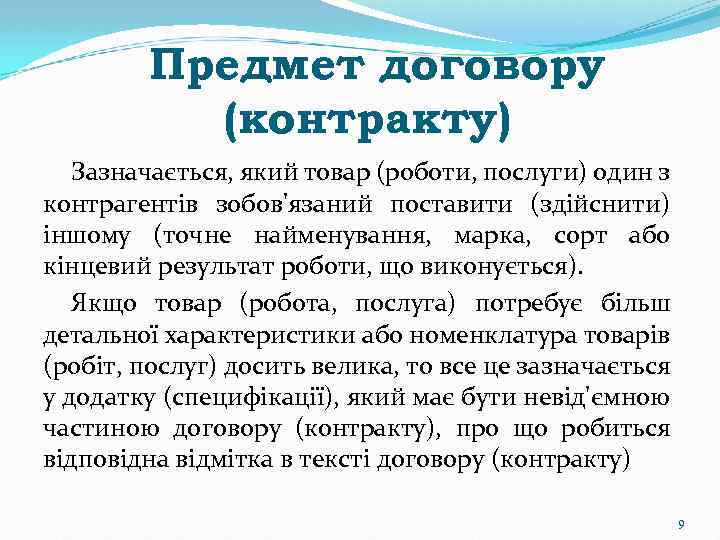 Предмет договору (контракту)

Зазначається, який товар (роботи, послуги) один з контрагентів зобов'язаний поставити (здійснити) іншому (точне найменування, марка, сорт або кінцевий результат роботи, що виконується).

Якщо товар (робота, послуга) потребує більш детальної характеристики або номенклатура товарів (робіт, послуг) досить велика, то все це зазначається у додатку (специфікації), який має бути невід'ємною частиною договору (контракту), про що робиться відповідна відмітка в тексті договору (контракту)

9